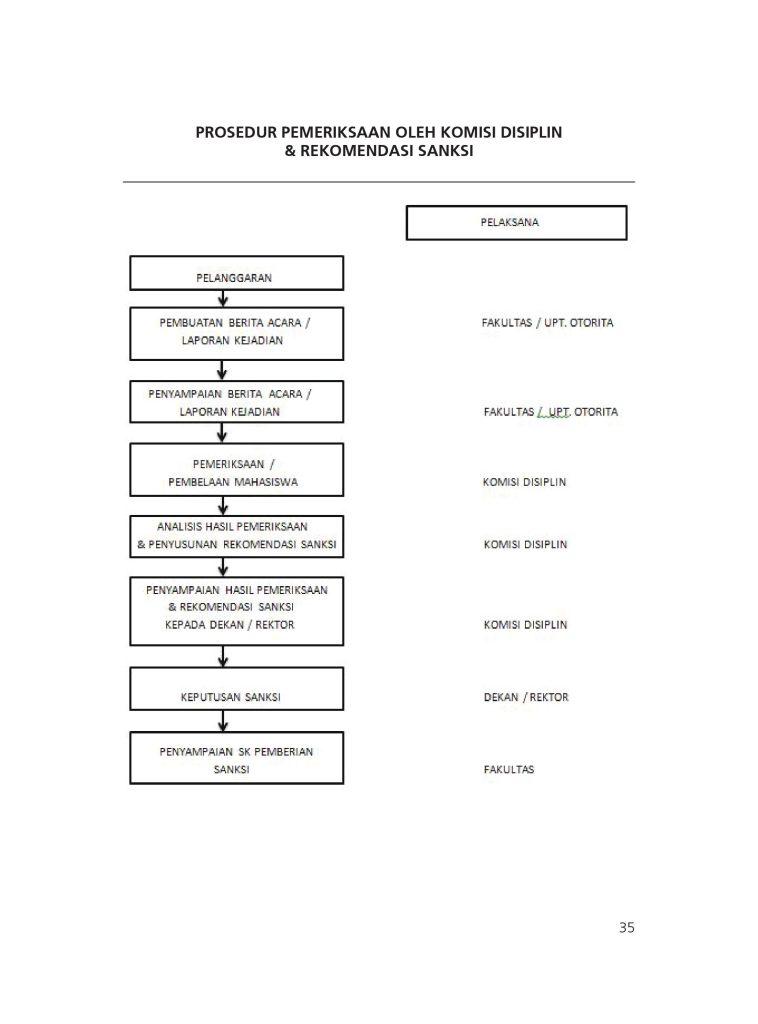 PROSEDUR PEMERIKSAAN OLEH KOMISI DISIPLIN
& REKOMENDASI SANKSI

PELAKSANA

PELANGGARAN

PEMBUATAN BERITA ACARA / LAPORAN KEJADIAN

FAKULTAS / UPT. OTORITA

PENYAMPAIAN BERITA ACARA / LAPORAN KEJADIAN

FAKULTAS / UPT. OTORITA

PEMERIKSAAN / PEMBELAAN MAHASISWA

KOMISI DISIPLIN

ANALISIS HASIL PEMERIKSAAN & PENYUSUNAN REKOMENDASI SANKSI

KOMISI DISIPLIN

PENYAMPAIAN HASIL PEMERIKSAAN & REKOMENDASI SANKSI KEPADA DEKAN / REKTOR

KOMISI DISIPLIN

KEPUTUSAN SANKSI

DEKAN / REKTOR

PENYAMPAIAN SK PEMBERIAN SANKSI

FAKULTAS

35